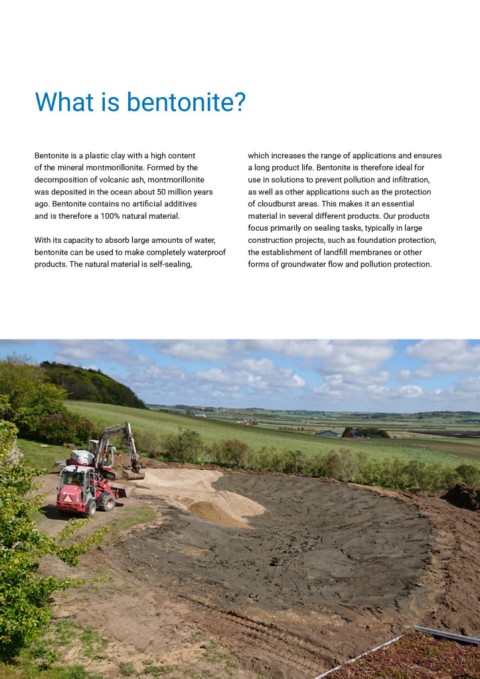 What is bentonite?

Bentonite is a plastic clay with a high content of the mineral montmorillonite. Formed by the decomposition of volcanic ash, montmorillonite was deposited in the ocean about 50 million years ago. Bentonite contains no artificial additives and is therefore a 100% natural material.

With its capacity to absorb large amounts of water, bentonite can be used to make completely waterproof products. The natural material is self-sealing, which increases the range of applications and ensures a long product life. Bentonite is therefore ideal for use in solutions to prevent pollution and infiltration, as well as other applications such as the protection of cloudburst areas. This makes it an essential material in several different products. Our products focus primarily on sealing tasks, typically in large construction projects, such as foundation protection, the establishment of landfill membranes or other forms of groundwater flow and pollution protection.